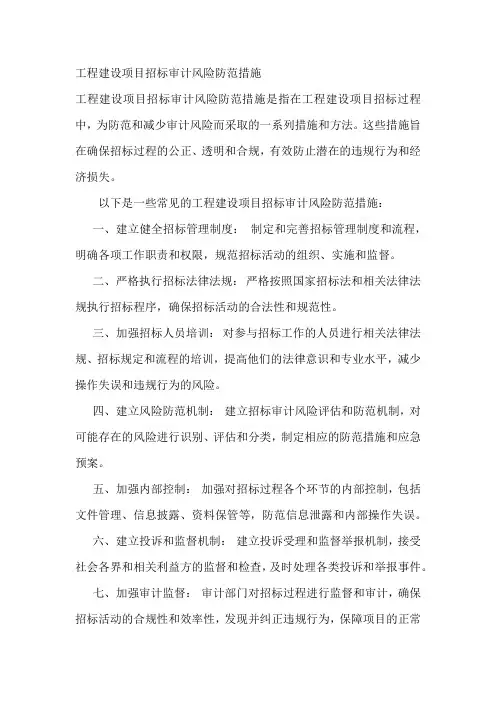 工程建设项目招标审计风险防范措施

工程建设项目招标审计风险防范措施是指在工程建设项目招标过程中，为防范和减少审计风险而采取的一系列措施和方法。这些措施旨在确保招标过程的公正、透明和合规，有效防止潜在的违规行为和经济损失。

以下是一些常见的工程建设项目招标审计风险防范措施：

一、建立健全招标管理制度： 制定和完善招标管理制度和流程，明确各项工作职责和权限，规范招标活动的组织、实施和监督。

二、严格执行招标法律法规： 严格按照国家招标法和相关法律法规执行招标程序，确保招标活动的合法性和规范性。

三、加强招标人员培训： 对参与招标工作的人员进行相关法律法规、招标规定和流程的培训，提高他们的法律意识和专业水平，减少操作失误和违规行为的风险。

四、建立风险防范机制： 建立招标审计风险评估和防范机制，对可能存在的风险进行识别、评估和分类，制定相应的防范措施和应急预案。

五、加强内部控制： 加强对招标过程各个环节的内部控制，包括文件管理、信息披露、资料保管等，防范信息泄露和内部操作失误。

六、建立投诉和监督机制： 建立投诉受理和监督举报机制，接受社会各界和相关利益方的监督和检查，及时处理各类投诉和举报事件。

七、加强审计监督： 审计部门对招标过程进行监督和审计，确保招标活动的合规性和效率性，发现并纠正违规行为，保障项目的正常